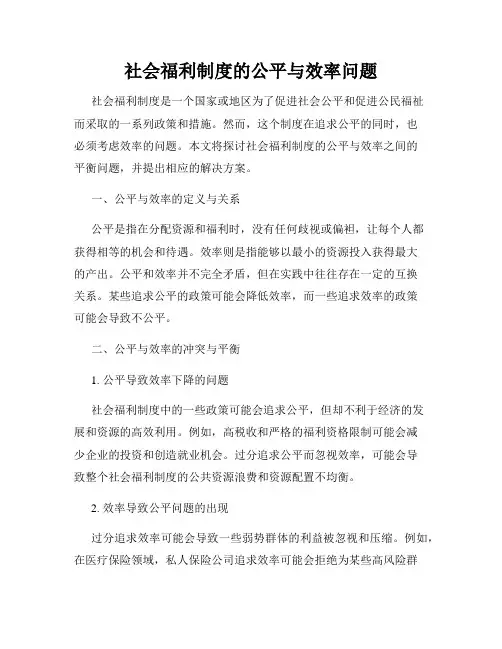 社会福利制度的公平与效率问题

社会福利制度是一个国家或地区为了促进社会公平和促进公民福祉而采取的一系列政策和措施。然而，这个制度在追求公平的同时，也必须考虑效率的问题。本文将探讨社会福利制度的公平与效率之间的平衡问题，并提出相应的解决方案。

一、公平与效率的定义与关系

公平是指在分配资源和福利时，没有任何歧视或偏袒，让每个人都获得相等的机会和待遇。效率则是指能够以最小的资源投入获得最大的产出。公平和效率并不完全矛盾，但在实践中往往存在一定的互换关系。某些追求公平的政策可能会降低效率，而一些追求效率的政策可能会导致不公平。

二、公平与效率的冲突与平衡

1. 公平导致效率下降的问题

社会福利制度中的一些政策可能会追求公平，但却不利于经济的发展和资源的高效利用。例如，高税收和严格的福利资格限制可能会减少企业的投资和创造就业机会。过分追求公平而忽视效率，可能会导致整个社会福利制度的公共资源浪费和资源配置不均衡。

2. 效率导致公平问题的出现

过分追求效率可能会导致一些弱势群体的利益被忽视和压缩。例如，在医疗保险领域，私人保险公司追求效率可能会拒绝为某些高风险群